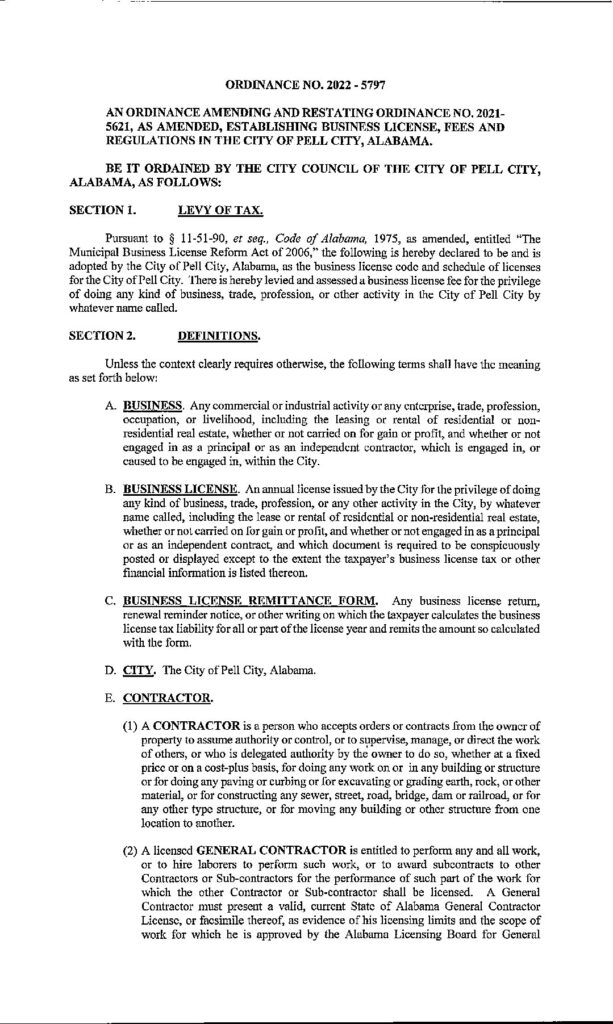 ORDINANCE NO. 2022 - 5797

AN ORDINANCE AMENDING AND RESTATING ORDINANCE NO. 2021-5621, AS AMENDED, ESTABLISHING BUSINESS LICENSE, FEES AND REGULATIONS IN THE CITY OF PELL CITY, ALABAMA.

BE IT ORDAINED BY THE CITY COUNCIL OF THE CITY OF PELL CITY, ALABAMA, AS FOLLOWS:

SECTION 1. LEVY OF TAX.

Pursuant to § 11-51-90, et seq., Code of Alabama, 1975, as amended, entitled "The Municipal Business License Reform Act of 2006," the following is hereby declared to be and is adopted by the City of Pell City, Alabama, as the business license code and schedule of licenses for the City of Pell City. There is hereby levied and assessed a business license fee for the privilege of doing any kind of business, trade, profession, or other activity in the City of Pell City by whatever name called.

SECTION 2. DEFINITIONS.

Unless the context clearly requires otherwise, the following terms shall have the meaning as set forth below:

A. BUSINESS. Any commercial or industrial activity or any enterprise, trade, profession, occupation, or livelihood, including the leasing or rental of residential or non-residential real estate, whether or not carried on for gain or profit, and whether or not engaged in as a principal or as an independent contractor, which is engaged in, or caused to be engaged in, within the City.

B. BUSINESS LICENSE. An annual license issued by the City for the privilege of doing any kind of business, trade, profession, or any other activity in the City, by whatever name called, including the lease or rental of residential or non-residential real estate, whether or not carried on for gain or profit, and whether or not engaged in as a principal or as an independent contract, and which document is required to be conspicuously posted or displayed except to the extent the taxpayer's business license tax or other financial information is listed thereon.

C. BUSINESS LICENSE REMITTANCE FORM. Any business license return, renewal reminder notice, or other writing on which the taxpayer calculates the business license tax liability for all or part of the license year and remits the amount so calculated with the form.

D. CITY. The City of Pell City, Alabama.

E. CONTRACTOR.

(1) A CONTRACTOR is a person who accepts orders or contracts from the owner of property to assume authority or control, or to supervise, manage, or direct the work of others, or who is delegated authority by the owner to do so, whether at a fixed price or on a cost-plus basis, for doing any work on or in any building or structure or for doing any paving or curbing or for excavating or grading earth, rock, or other material, or for constructing any sewer, street, road, bridge, dam or railroad, or for any other type structure, or for moving any building or other structure from one location to another.

(2) A licensed GENERAL CONTRACTOR is entitled to perform any and all work, or to hire laborers to perform such work, or to award subcontracts to other Contractors or Sub-contractors for the performance of such part of the work for which the other Contractor or Sub-contractor shall be licensed. A General Contractor must present a valid, current State of Alabama General Contractor License, or facsimile thereof, as evidence of his licensing limits and the scope of work for which he is approved by the Alabama Licensing Board for General